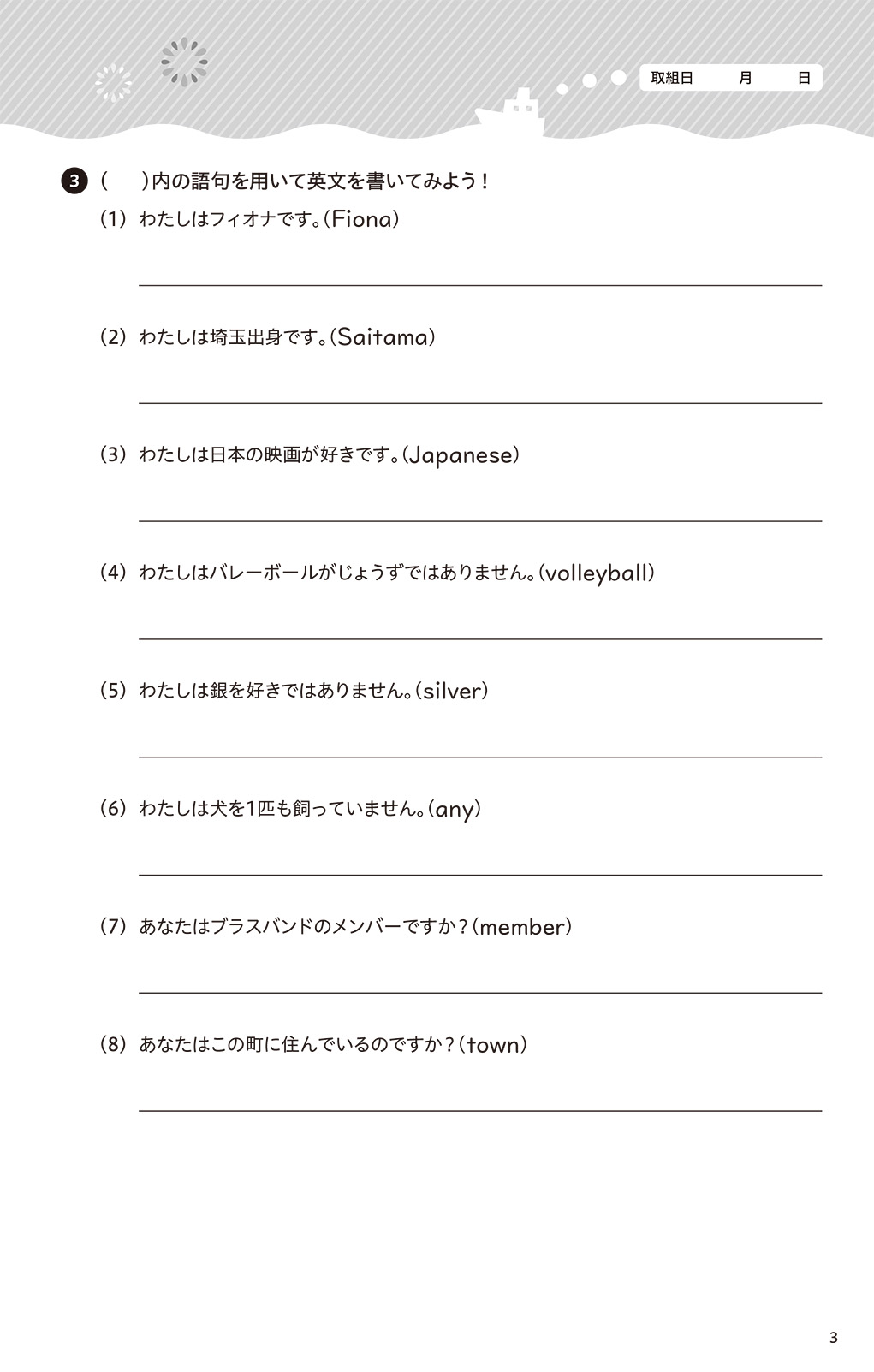 取組日　月　日

3 (　)内の語句を用いて英文を書いてみよう！

(1) わたしはフィオナです。(Fiona)

(2) わたしは埼玉出身です。(Saitama)

(3) わたしは日本の映画が好きです。(Japanese)

(4) わたしはバレーボールがじょうずではありません。(volleyball)

(5) わたしは銀を好きではありません。(silver)

(6) わたしは犬を1匹も飼っていません。(any)

(7) あなたはブラスバンドのメンバーですか？(member)

(8) あなたはこの町に住んでいるのですか？(town)

3